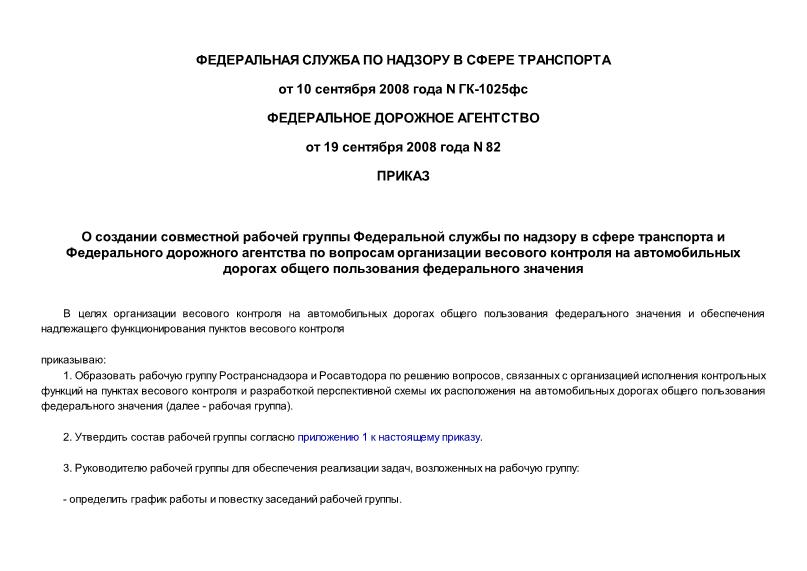 ФЕДЕРАЛЬНАЯ СЛУЖБА ПО НАДЗОРУ В СФЕРЕ ТРАНСПОРТА

от 10 сентября 2008 года N ГК-1025фс

ФЕДЕРАЛЬНОЕ ДОРОЖНОЕ АГЕНТСТВО

от 19 сентября 2008 года N 82

ПРИКАЗ

О создании совместной рабочей группы Федеральной службы по надзору в сфере транспорта и Федерального дорожного агентства по вопросам организации весового контроля на автомобильных дорогах общего пользования федерального значения

В целях организации весового контроля на автомобильных дорогах общего пользования федерального значения и обеспечения надлежащего функционирования пунктов весового контроля

приказываю:

1. Образовать рабочую группу Ространснадзора и Росавтодора по решению вопросов, связанных с организацией исполнения контрольных функций на пунктах весового контроля и разработкой перспективной схемы их расположения на автомобильных дорогах общего пользования федерального значения (далее - рабочая группа).

2. Утвердить состав рабочей группы согласно приложению 1 к настоящему приказу.

3. Руководителю рабочей группы для обеспечения реализации задач, возложенных на рабочую группу:

- определить график работы и повестку заседаний рабочей группы.